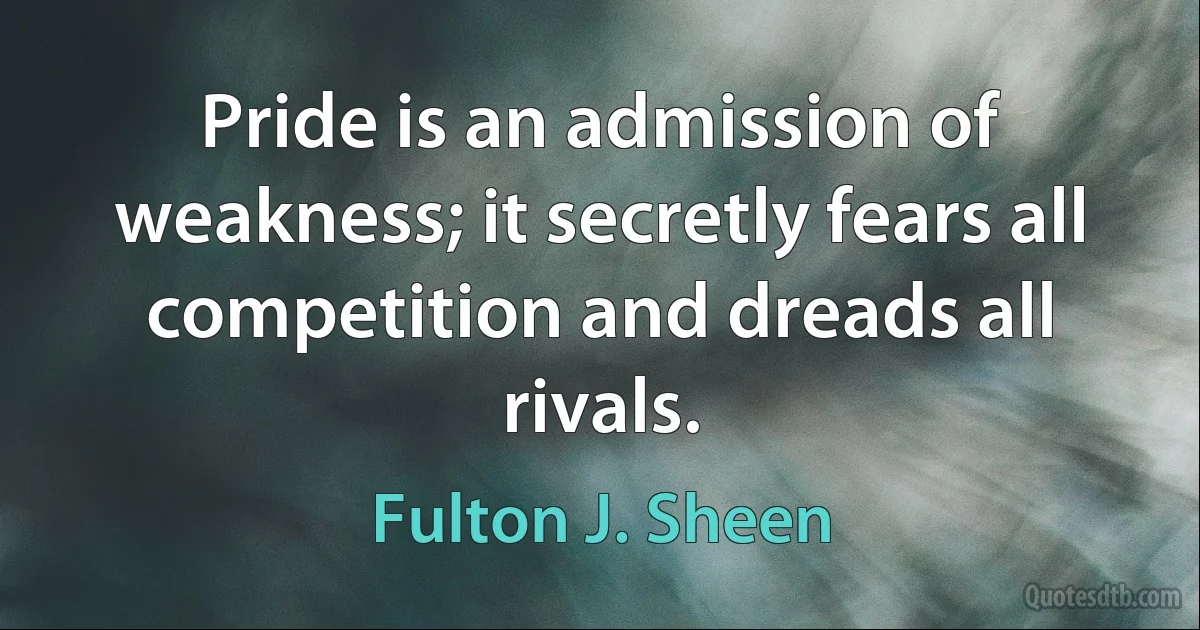 Pride is an admission of weakness; it secretly fears all competition and dreads all rivals.

Fulton J. Sheen

Quotesdtb.com